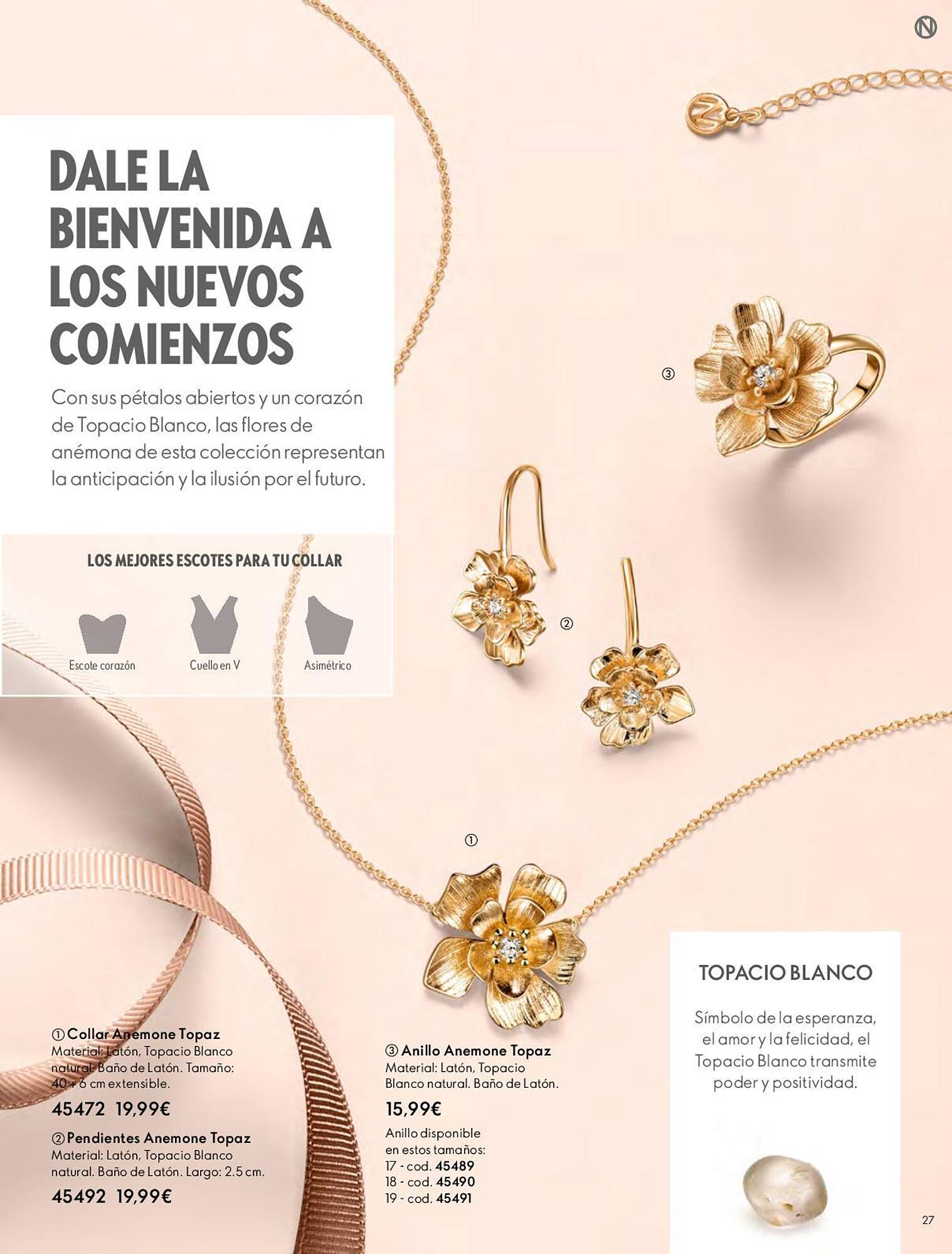 DALE LA BIENVENIDA A LOS NUEVOS COMIENZOS

Con sus pétalos abiertos y un corazón de Topacio Blanco, las flores de anémona de esta colección representan la anticipación y la ilusión por el futuro.

LOS MEJORES ESCOTES PARA TU COLLAR

Escote corazón

Cuello en V

Asimétrico

③

②

①

① Collar Anemone Topaz
Material: Latón, Topacio Blanco natural. Baño de Latón. Tamaño: 40 + 6 cm extensible.

45472 19,99€

② Pendientes Anemone Topaz
Material: Latón, Topacio Blanco natural. Baño de Latón. Largo: 2.5 cm.

45492 19,99€

③ Anillo Anemone Topaz
Material: Latón, Topacio Blanco natural. Baño de Latón.

15,99€

Anillo disponible en estos tamaños:
17 - cod. 45489
18 - cod. 45490
19 - cod. 45491

TOPACIO BLANCO

Símbolo de la esperanza, el amor y la felicidad, el Topacio Blanco transmite poder y positividad.

27